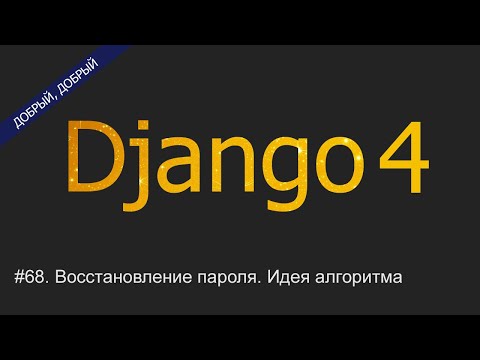 ДОБРЫЙ, ДОБРЫЙ

Django 4

#68. Восстановление пароля. Идея алгоритма